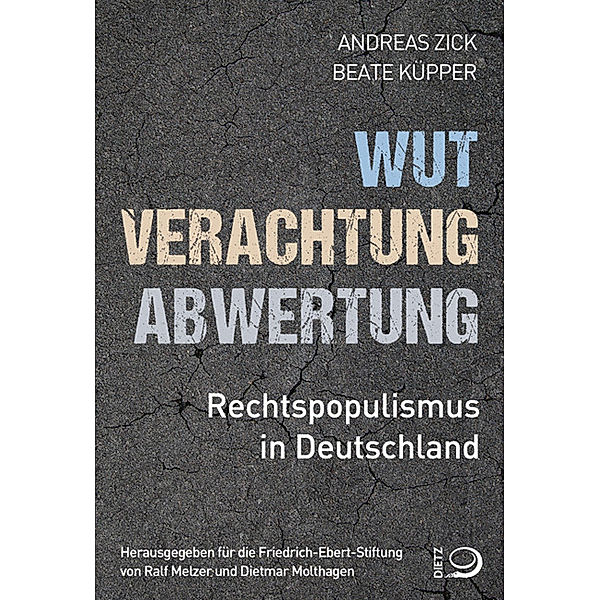 ANDREAS ZICK
BEATE KÜPPER

WUT
VERACHTUNG
ABWERTUNG

Rechtspopulismus in Deutschland

Herausgegeben für die Friedrich-Ebert-Stiftung von Ralf Melzer und Dietmar Molthagen

DIETZ